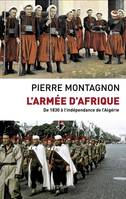 PIERRE MONTAGNON

L'ARMÉE D'AFRIQUE

De 1830 à l'indépendance de l'Algérie